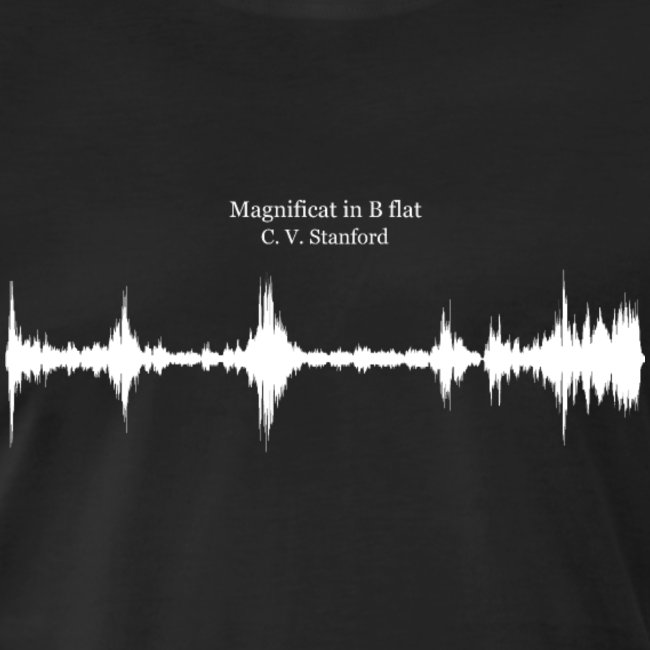 Magnificat in B flat
C. V. Stanford